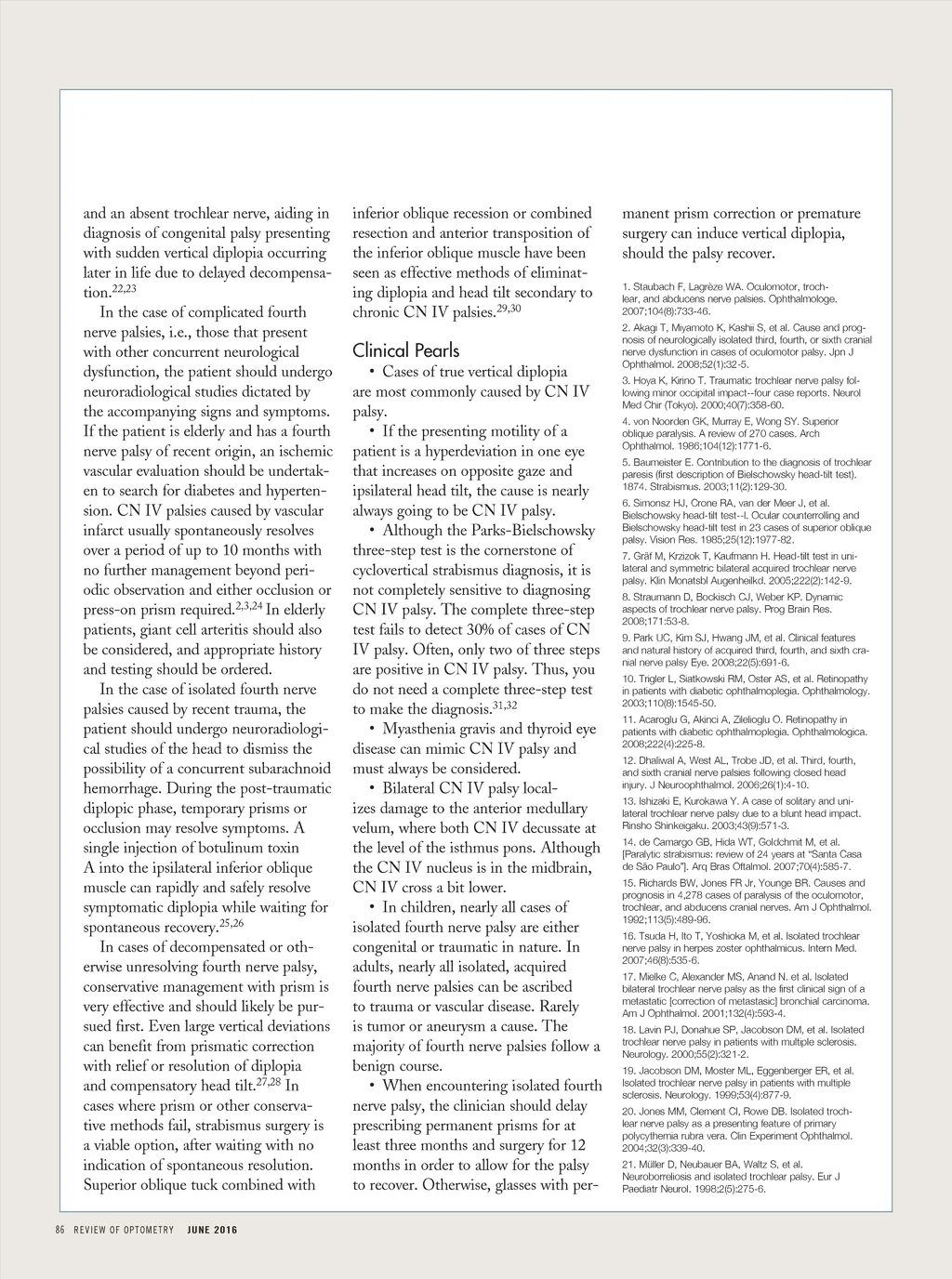 and an absent trochlear nerve, aiding in diagnosis of congenital palsy presenting with sudden vertical diplopia occurring later in life due to delayed decompensation.$^{22,23}$

In the case of complicated fourth nerve palsies, i.e., those that present with other concurrent neurological dysfunction, the patient should undergo neuroradiological studies dictated by the accompanying signs and symptoms. If the patient is elderly and has a fourth nerve palsy of recent origin, an ischemic vascular evaluation should be undertaken to search for diabetes and hypertension. CN IV palsies caused by vascular infarct usually spontaneously resolves over a period of up to 10 months with no further management beyond periodic observation and either occlusion or press-on prism required.$^{2,3,24}$ In elderly patients, giant cell arteritis should also be considered, and appropriate history and testing should be ordered.

In the case of isolated fourth nerve palsies caused by recent trauma, the patient should undergo neuroradiological studies of the head to dismiss the possibility of a concurrent subarachnoid hemorrhage. During the post-traumatic diplopic phase, temporary prisms or occlusion may resolve symptoms. A single injection of botulinum toxin A into the ipsilateral inferior oblique muscle can rapidly and safely resolve symptomatic diplopia while waiting for spontaneous recovery.$^{25,26}$

In cases of decompensated or otherwise unresolving fourth nerve palsy, conservative management with prism is very effective and should likely be pursued first. Even large vertical deviations can benefit from prismatic correction with relief or resolution of diplopia and compensatory head tilt.$^{27,28}$ In cases where prism or other conservative methods fail, strabismus surgery is a viable option, after waiting with no indication of spontaneous resolution. Superior oblique tuck combined with inferior oblique recession or combined resection and anterior transposition of the inferior oblique muscle have been seen as effective methods of eliminating diplopia and head tilt secondary to chronic CN IV palsies.$^{29,30}$

Clinical Pearls

• Cases of true vertical diplopia are most commonly caused by CN IV palsy.

• If the presenting motility of a patient is a hyperdeviation in one eye that increases on opposite gaze and ipsilateral head tilt, the cause is nearly always going to be CN IV palsy.

• Although the Parks-Bielschowsky three-step test is the cornerstone of cyclovertical strabismus diagnosis, it is not completely sensitive to diagnosing CN IV palsy. The complete three-step test fails to detect 30% of cases of CN IV palsy. Often, only two of three steps are positive in CN IV palsy. Thus, you do not need a complete three-step test to make the diagnosis.$^{31,32}$

• Myasthenia gravis and thyroid eye disease can mimic CN IV palsy and must always be considered.

• Bilateral CN IV palsy localizes damage to the anterior medullary velum, where both CN IV decussate at the level of the isthmus pons. Although the CN IV nucleus is in the midbrain, CN IV cross a bit lower.

• In children, nearly all cases of isolated fourth nerve palsy are either congenital or traumatic in nature. In adults, nearly all isolated, acquired fourth nerve palsies can be ascribed to trauma or vascular disease. Rarely is tumor or aneurysm a cause. The majority of fourth nerve palsies follow a benign course.

• When encountering isolated fourth nerve palsy, the clinician should delay prescribing permanent prisms for at least three months and surgery for 12 months in order to allow for the palsy to recover. Otherwise, glasses with permanent prism correction or premature surgery can induce vertical diplopia, should the palsy recover.

1. Staubach F, Lagrèze WA. Oculomotor, trochlear, and abducens nerve palsies. Ophthalmologe. 2007;104(8):733-46.
2. Akagi T, Miyamoto K, Kashii S, et al. Cause and prognosis of neurologically isolated third, fourth, or sixth cranial nerve dysfunction in cases of oculomotor palsy. Jpn J Ophthalmol. 2008;52(1):32-5.
3. Hoya K, Kirino T. Traumatic trochlear nerve palsy following minor occipital impact--four case reports. Neurol Med Chir (Tokyo). 2000;40(7):358-60.
4. von Noorden GK, Murray E, Wong SY. Superior oblique paralysis. A review of 270 cases. Arch Ophthalmol. 1986;104(12):1771-6.
5. Baumeister E. Contribution to the diagnosis of trochlear paresis (first description of Bielschowsky head-tilt test). 1874. Strabismus. 2003;11(2):129-30.
6. Simonsz HJ, Crone RA, van der Meer J, et al. Bielschowsky head-tilt test--I. Ocular counterrolling and Bielschowsky head-tilt test in 23 cases of superior oblique palsy. Vision Res. 1985;25(12):1977-82.
7. Gräf M, Krzizok T, Kaufmann H. Head-tilt test in unilateral and symmetric bilateral acquired trochlear nerve palsy. Klin Monatsbl Augenheilkd. 2005;222(2):142-9.
8. Straumann D, Bockisch CJ, Weber KP. Dynamic aspects of trochlear nerve palsy. Prog Brain Res. 2008;171:53-8.
9. Park UC, Kim SJ, Hwang JM, et al. Clinical features and natural history of acquired third, fourth, and sixth cranial nerve palsy Eye. 2008;22(5):691-6.
10. Trigler L, Siatkowski RM, Oster AS, et al. Retinopathy in patients with diabetic ophthalmoplegia. Ophthalmology. 2003;110(8):1545-50.
11. Acaroglu G, Akinci A, Zilelioglu O. Retinopathy in patients with diabetic ophthalmoplegia. Ophthalmologica. 2008;222(4):225-8.
12. Dhaliwal A, West AL, Trobe JD, et al. Third, fourth, and sixth cranial nerve palsies following closed head injury. J Neuroophthalmol. 2006;26(1):4-10.
13. Ishizaki E, Kurokawa Y. A case of solitary and unilateral trochlear nerve palsy due to a blunt head impact. Rinsho Shinkeigaku. 2003;43(9):571-3.
14. de Camargo GB, Hida WT, Goldchmit M, et al. [Paralytic strabismus: review of 24 years at "Santa Casa de São Paulo"]. Arq Bras Oftalmol. 2007;70(4):585-7.
15. Richards BW, Jones FR Jr, Younge BR. Causes and prognosis in 4,278 cases of paralysis of the oculomotor, trochlear, and abducens cranial nerves. Am J Ophthalmol. 1992;113(5):489-96.
16. Tsuda H, Ito T, Yoshioka M, et al. Isolated trochlear nerve palsy in herpes zoster ophthalmicus. Intern Med. 2007;46(8):535-6.
17. Mielke C, Alexander MS, Anand N. et al. Isolated bilateral trochlear nerve palsy as the first clinical sign of a metastatic [correction of metastasic] bronchial carcinoma. Am J Ophthalmol. 2001;132(4):593-4.
18. Lavin PJ, Donahue SP, Jacobson DM, et al. Isolated trochlear nerve palsy in patients with multiple sclerosis. Neurology. 2000;55(2):321-2.
19. Jacobson DM, Moster ML, Eggenberger ER, et al. Isolated trochlear nerve palsy in patients with multiple sclerosis. Neurology. 1999;53(4):877-9.
20. Jones MM, Clement CI, Rowe DB. Isolated trochlear nerve palsy as a presenting feature of primary polycythemia rubra vera. Clin Experiment Ophthalmol. 2004;32(3):339-40.
21. Müller D, Neubauer BA, Waltz S, et al. Neuroborreliosis and isolated trochlear palsy. Eur J Paediatr Neurol. 1998;2(5):275-6.

86 REVIEW OF OPTOMETRY JUNE 2016